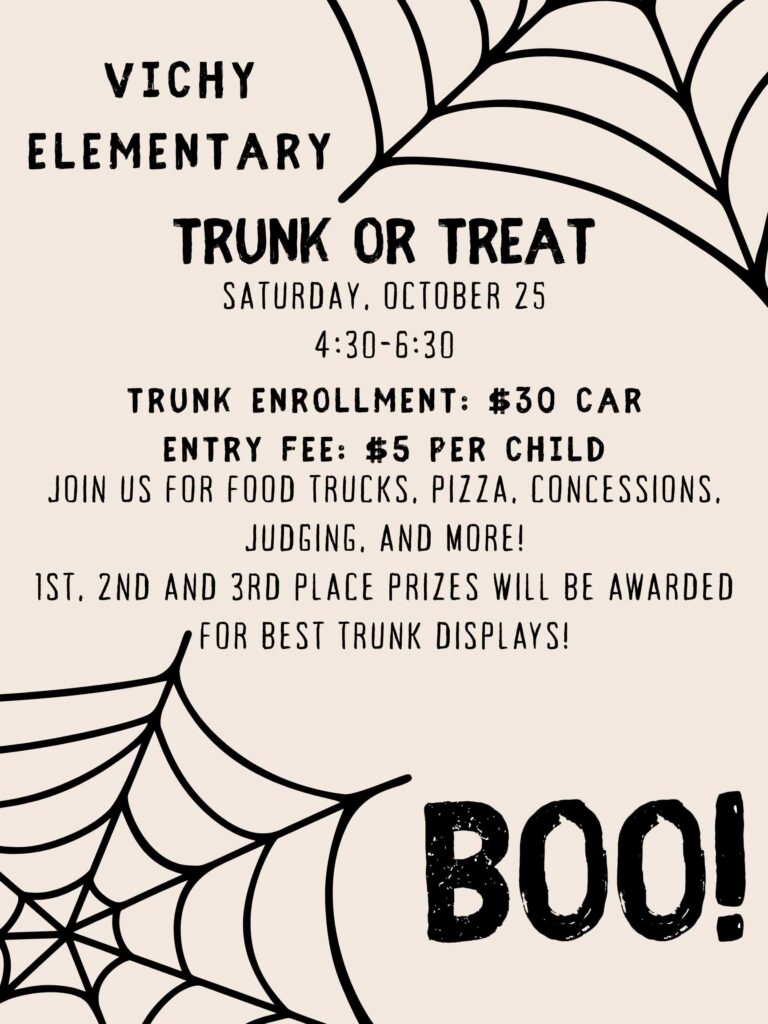 VICHY
ELEMENTARY

TRUNK OR TREAT

SATURDAY, OCTOBER 25

4:30-6:30

TRUNK ENROLLMENT: $30 CAR

ENTRY FEE: $5 PER CHILD

JOIN US FOR FOOD TRUCKS, PIZZA, CONCESSIONS, JUDGING, AND MORE!

1ST, 2ND AND 3RD PLACE PRIZES WILL BE AWARDED FOR BEST TRUNK DISPLAYS!

BOO!